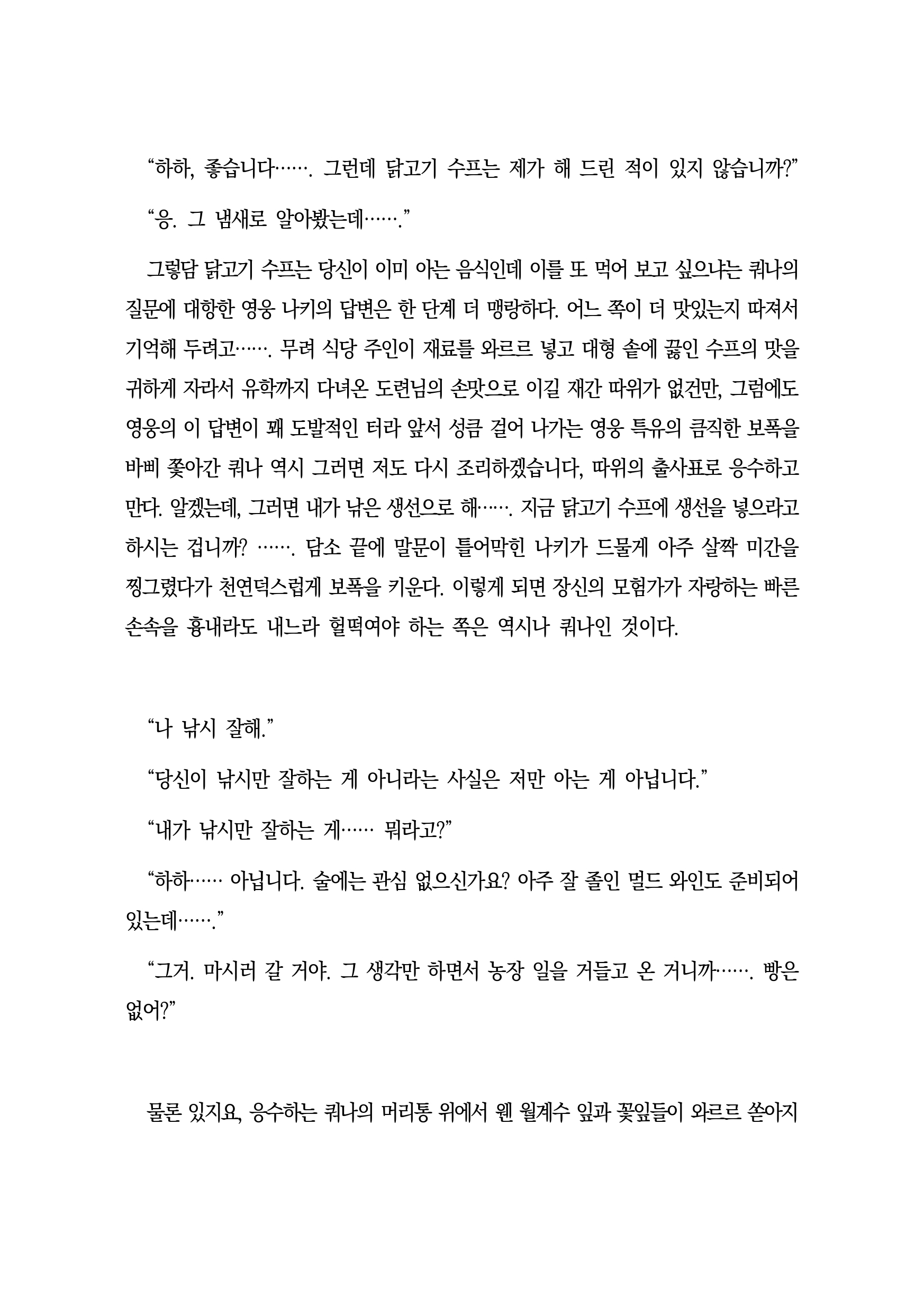 “하하, 좋습니다……. 그런데 닭고기 수프는 제가 해 드린 적이 있지 않습니까?”

“응. 그 냄새로 알아봤는데…….”

그렇담 닭고기 수프는 당신이 이미 아는 음식인데 이를 또 먹어 보고 싶으냐는 쿼나의 질문에 대항한 영웅 나키의 답변은 한 단계 더 맹랑하다. 어느 쪽이 더 맛있는지 따져서 기억해 두려고……. 무려 식당 주인이 재료를 와르르 넣고 대형 솥에 끓인 수프의 맛을 귀하게 자라서 유학까지 다녀온 도련님의 손맛으로 이길 재간 따위가 없건만, 그럼에도 영웅의 이 답변이 꽤 도발적인 터라 앞서 성큼 걸어 나가는 영웅 특유의 큼직한 보폭을 바삐 쫓아간 쿼나 역시 그러면 저도 다시 조리하겠습니다, 따위의 출사표로 응수하고 만다. 알겠는데, 그러면 내가 낚은 생선으로 해……. 지금 닭고기 수프에 생선을 넣으라고 하시는 겁니까? ……. 담소 끝에 말문이 틀어막힌 나키가 드물게 아주 살짝 미간을 찡그렸다가 천연덕스럽게 보폭을 키운다. 이렇게 되면 장신의 모험가가 자랑하는 빠른 손속을 흉내라도 내느라 헐떡여야 하는 쪽은 역시나 쿼나인 것이다.

“나 낚시 잘해.”

“당신이 낚시만 잘하는 게 아니라는 사실은 저만 아는 게 아닙니다.”

“내가 낚시만 잘하는 게…… 뭐라고?”

“하하…… 아닙니다. 술에는 관심 없으신가요? 아주 잘 졸인 멀드 와인도 준비되어 있는데…….”

“그거. 마시러 갈 거야. 그 생각만 하면서 농장 일을 거들고 온 거니까……. 빵은 없어?”

물론 있지요, 응수하는 쿼나의 머리통 위에서 웬 월계수 잎과 꽃잎들이 와르르 쏟아지